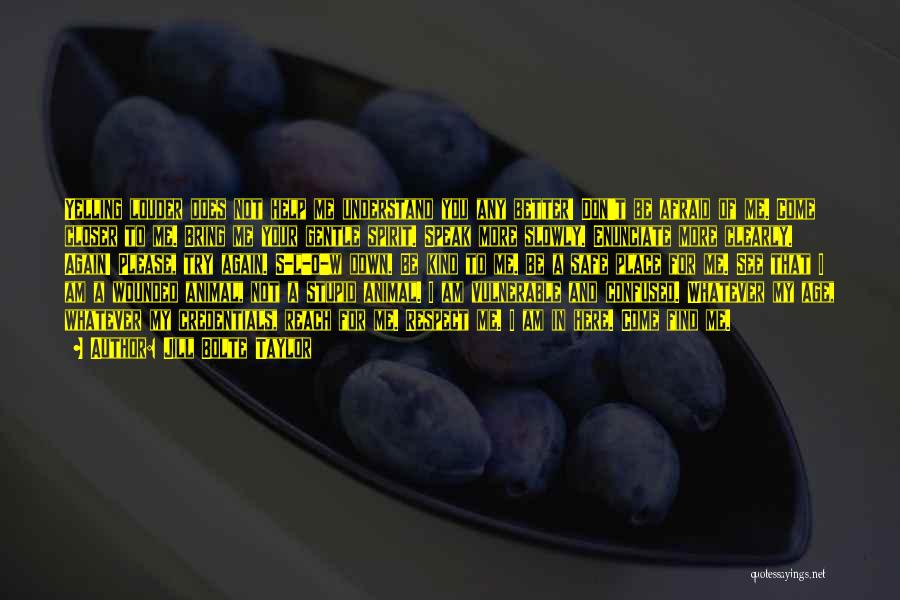 Yelling louder does not help me understand you any better! Don't be afraid of me. Come closer to me. Bring me your gentle spirit. Speak more slowly. Enunciate more clearly. Again! Please, try again. S-l-o-w down. Be kind to me. Be a safe place for me. See that I am a wounded animal, not a stupid animal. I am vulnerable and confused. Whatever my age, whatever my credentials, reach for me. Respect me. I am in here. Come find me.

Author: Jill Bolte Taylor

quotessayings.net